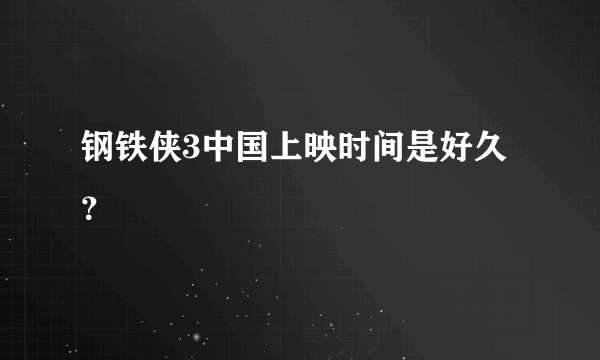 钢铁侠3中国上映时间是好久？